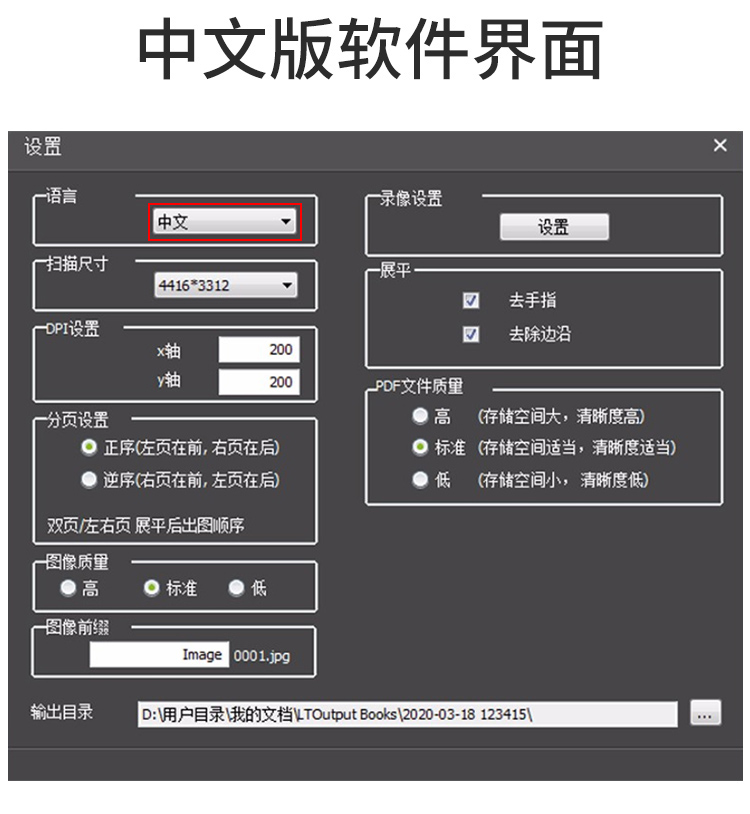 中文版软件界面

设置
×

语言
中文

扫描尺寸
4416*3312

DPI设置
x轴 200
y轴 200

分页设置
正序(左页在前, 右页在后)
逆序(右页在前, 左页在后)
双页/左右页 展平后出图顺序

图像质量
高 标准 低

图像前缀
Image 0001.jpg

录像设置
设置

展平
去手指
去除边沿

PDF文件质量
高 (存储空间大，清晰度高)
标准 (存储空间适当，清晰度适当)
低 (存储空间小，清晰度低)

输出目录 D:\用户目录\我的文档\LTOutput Books\2020-03-18 123415\ ...